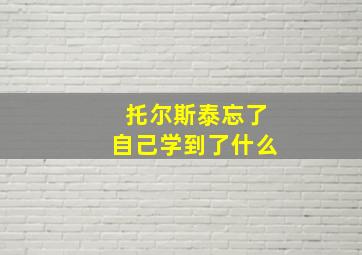 托尔斯泰忘了
自己学到了什么